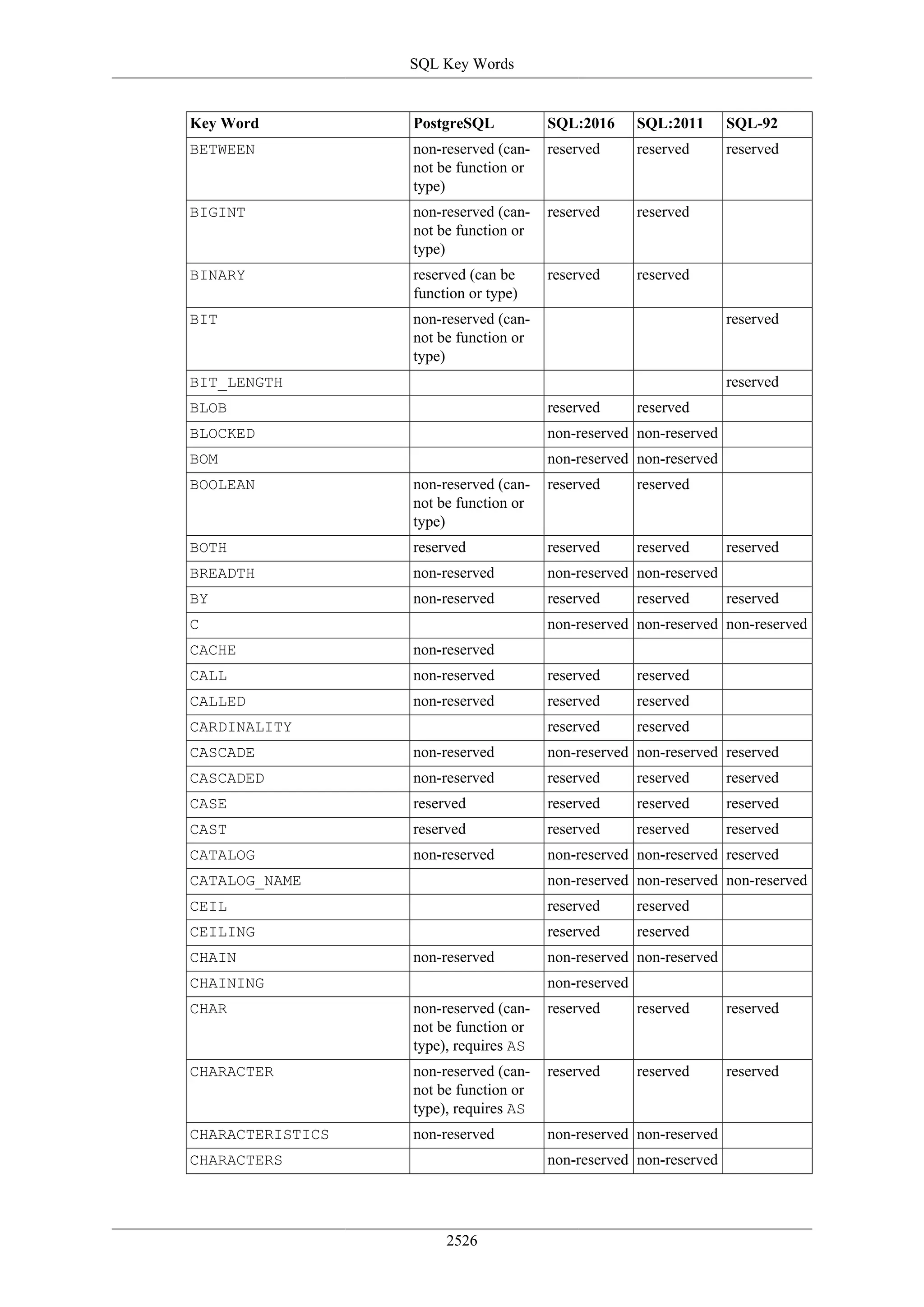 SQL Key Words

| Key Word | PostgreSQL | SQL:2016 | SQL:2011 | SQL-92 |
|---|---|---|---|---|
| BETWEEN | non-reserved (cannot be function or type) | reserved | reserved | reserved |
| BIGINT | non-reserved (cannot be function or type) | reserved | reserved | |
| BINARY | reserved (can be function or type) | reserved | reserved | |
| BIT | non-reserved (cannot be function or type) | | | reserved |
| BIT_LENGTH | | | | reserved |
| BLOB | | reserved | reserved | |
| BLOCKED | | non-reserved | non-reserved | |
| BOM | | non-reserved | non-reserved | |
| BOOLEAN | non-reserved (cannot be function or type) | reserved | reserved | |
| BOTH | reserved | reserved | reserved | reserved |
| BREADTH | non-reserved | non-reserved | non-reserved | |
| BY | non-reserved | reserved | reserved | reserved |
| C | | non-reserved | non-reserved | non-reserved |
| CACHE | non-reserved | | | |
| CALL | non-reserved | reserved | reserved | |
| CALLED | non-reserved | reserved | reserved | |
| CARDINALITY | | reserved | reserved | |
| CASCADE | non-reserved | non-reserved | non-reserved | reserved |
| CASCADED | non-reserved | reserved | reserved | reserved |
| CASE | reserved | reserved | reserved | reserved |
| CAST | reserved | reserved | reserved | reserved |
| CATALOG | non-reserved | non-reserved | non-reserved | reserved |
| CATALOG_NAME | | non-reserved | non-reserved | non-reserved |
| CEIL | | reserved | reserved | |
| CEILING | | reserved | reserved | |
| CHAIN | non-reserved | non-reserved | non-reserved | |
| CHAINING | | non-reserved | | |
| CHAR | non-reserved (cannot be function or type), requires AS | reserved | reserved | reserved |
| CHARACTER | non-reserved (cannot be function or type), requires AS | reserved | reserved | reserved |
| CHARACTERISTICS | non-reserved | non-reserved | non-reserved | |
| CHARACTERS | | non-reserved | non-reserved | |

2526